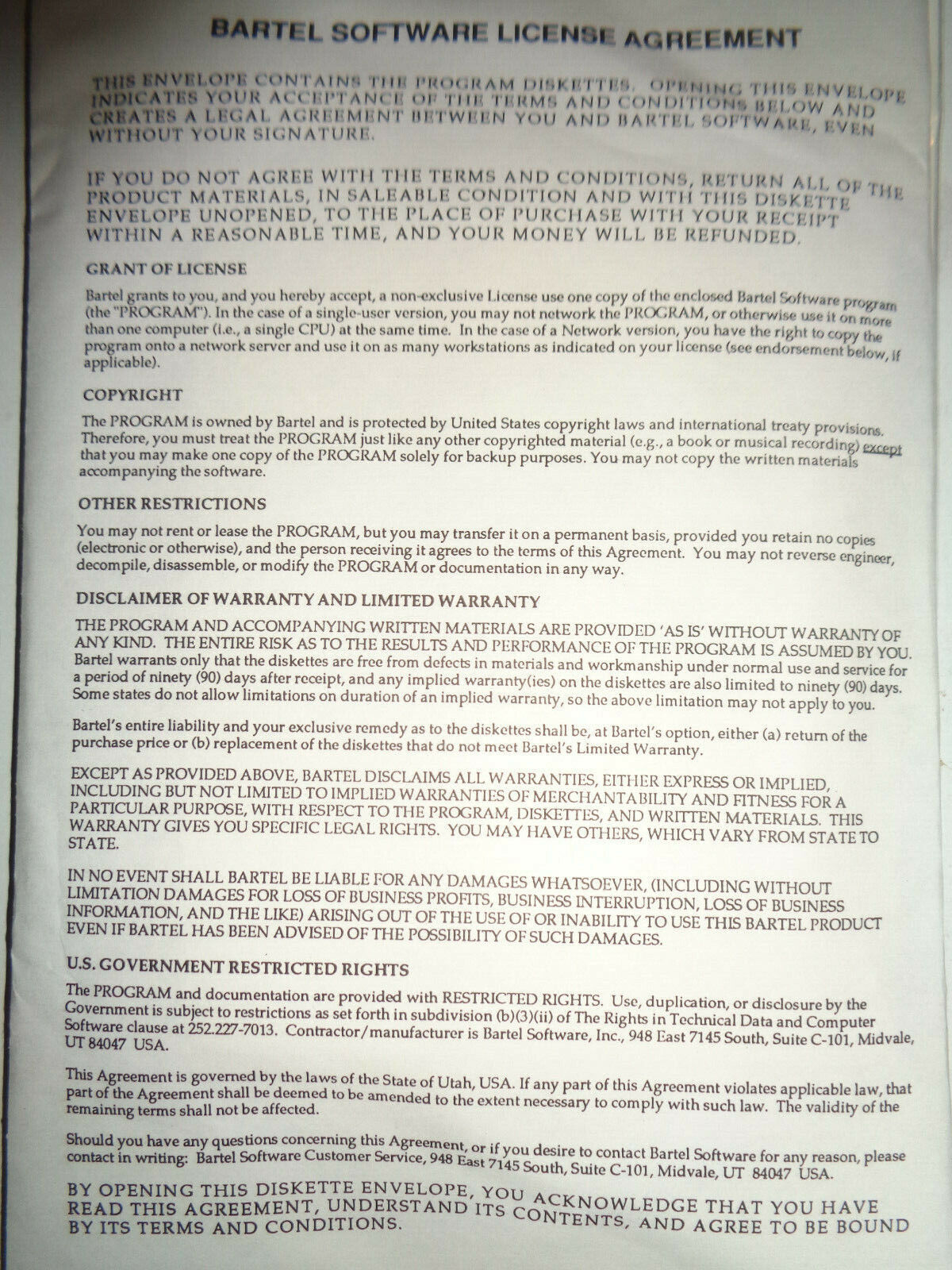 BARTEL SOFTWARE LICENSE AGREEMENT

THIS ENVELOPE CONTAINS THE PROGRAM DISKETTES. OPENING THIS ENVELOPE INDICATES YOUR ACCEPTANCE OF THE TERMS AND CONDITIONS BELOW AND CREATES A LEGAL AGREEMENT BETWEEN YOU AND BARTEL SOFTWARE, EVEN WITHOUT YOUR SIGNATURE.

IF YOU DO NOT AGREE WITH THE TERMS AND CONDITIONS, RETURN ALL OF THE PRODUCT MATERIALS, IN SALEABLE CONDITION AND WITH THIS DISKETTE ENVELOPE UNOPENED, TO THE PLACE OF PURCHASE WITH YOUR RECEIPT WITHIN A REASONABLE TIME, AND YOUR MONEY WILL BE REFUNDED.

GRANT OF LICENSE

Bartel grants to you, and you hereby accept, a non-exclusive License use one copy of the enclosed Bartel Software program (the "PROGRAM"). In the case of a single-user version, you may not network the PROGRAM, or otherwise use it on more than one computer (i.e., a single CPU) at the same time. In the case of a Network version, you have the right to copy the program onto a network server and use it on as many workstations as indicated on your license (see endorsement below, if applicable).

COPYRIGHT

The PROGRAM is owned by Bartel and is protected by United States copyright laws and international treaty provisions. Therefore, you must treat the PROGRAM just like any other copyrighted material (e.g., a book or musical recording) except that you may make one copy of the PROGRAM solely for backup purposes. You may not copy the written materials accompanying the software.

OTHER RESTRICTIONS

You may not rent or lease the PROGRAM, but you may transfer it on a permanent basis, provided you retain no copies (electronic or otherwise), and the person receiving it agrees to the terms of this Agreement. You may not reverse engineer, decompile, disassemble, or modify the PROGRAM or documentation in any way.

DISCLAIMER OF WARRANTY AND LIMITED WARRANTY

THE PROGRAM AND ACCOMPANYING WRITTEN MATERIALS ARE PROVIDED 'AS IS' WITHOUT WARRANTY OF ANY KIND. THE ENTIRE RISK AS TO THE RESULTS AND PERFORMANCE OF THE PROGRAM IS ASSUMED BY YOU. Bartel warrants only that the diskettes are free from defects in materials and workmanship under normal use and service for a period of ninety (90) days after receipt, and any implied warranty(ies) on the diskettes are also limited to ninety (90) days. Some states do not allow limitations on duration of an implied warranty, so the above limitation may not apply to you.

Bartel's entire liability and your exclusive remedy as to the diskettes shall be, at Bartel's option, either (a) return of the purchase price or (b) replacement of the diskettes that do not meet Bartel's Limited Warranty.

EXCEPT AS PROVIDED ABOVE, BARTEL DISCLAIMS ALL WARRANTIES, EITHER EXPRESS OR IMPLIED, INCLUDING BUT NOT LIMITED TO IMPLIED WARRANTIES OF MERCHANTABILITY AND FITNESS FOR A PARTICULAR PURPOSE, WITH RESPECT TO THE PROGRAM, DISKETTES, AND WRITTEN MATERIALS. THIS WARRANTY GIVES YOU SPECIFIC LEGAL RIGHTS. YOU MAY HAVE OTHERS, WHICH VARY FROM STATE TO STATE.

IN NO EVENT SHALL BARTEL BE LIABLE FOR ANY DAMAGES WHATSOEVER, (INCLUDING WITHOUT LIMITATION DAMAGES FOR LOSS OF BUSINESS PROFITS, BUSINESS INTERRUPTION, LOSS OF BUSINESS INFORMATION, AND THE LIKE) ARISING OUT OF THE USE OF OR INABILITY TO USE THIS BARTEL PRODUCT EVEN IF BARTEL HAS BEEN ADVISED OF THE POSSIBILITY OF SUCH DAMAGES.

U.S. GOVERNMENT RESTRICTED RIGHTS

The PROGRAM and documentation are provided with RESTRICTED RIGHTS. Use, duplication, or disclosure by the Government is subject to restrictions as set forth in subdivision (b)(3)(ii) of The Rights in Technical Data and Computer Software clause at 252.227-7013. Contractor/manufacturer is Bartel Software, Inc., 948 East 7145 South, Suite C-101, Midvale, UT 84047 USA.

This Agreement is governed by the laws of the State of Utah, USA. If any part of this Agreement violates applicable law, that part of the Agreement shall be deemed to be amended to the extent necessary to comply with such law. The validity of the remaining terms shall not be affected.

Should you have any questions concerning this Agreement, or if you desire to contact Bartel Software for any reason, please contact in writing: Bartel Software Customer Service, 948 East 7145 South, Suite C-101, Midvale, UT 84047 USA.

BY OPENING THIS DISKETTE ENVELOPE, YOU ACKNOWLEDGE THAT YOU HAVE READ THIS AGREEMENT, UNDERSTAND ITS CONTENTS, AND AGREE TO BE BOUND BY ITS TERMS AND CONDITIONS.